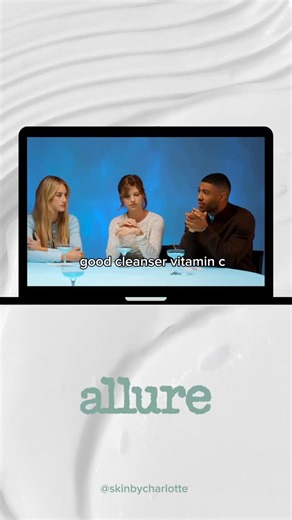 good cleanser vitamin c

allure

@skinbycharlotte